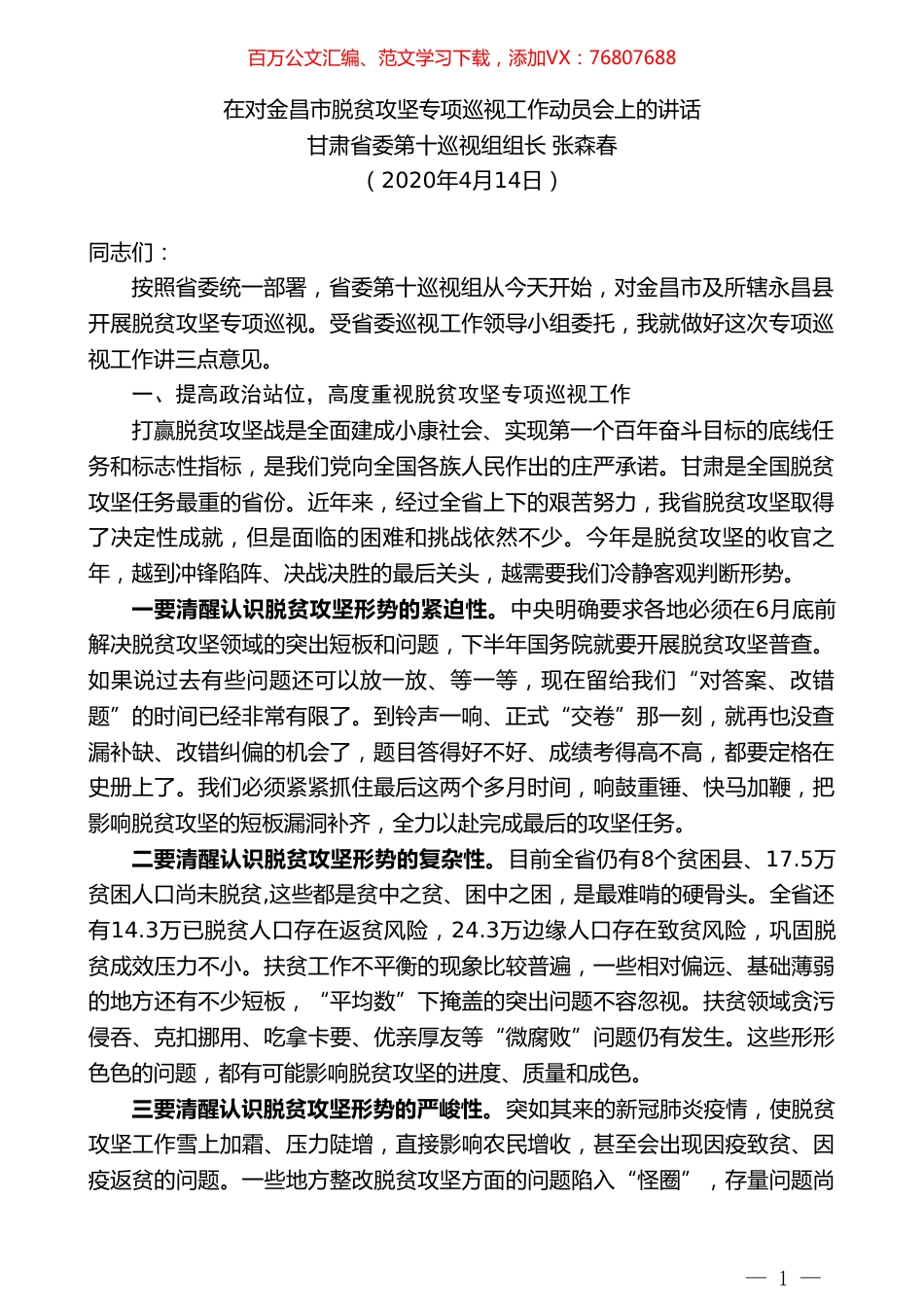 百万公文汇编、范文学习下载，添加VX：76807688

在对金昌市脱贫攻坚专项巡视工作动员会上的讲话
甘肃省委第十巡视组组长 张森春
（2020年4月14日）

同志们：

按照省委统一部署，省委第十巡视组从今天开始，对金昌市及所辖永昌县开展脱贫攻坚专项巡视。受省委巡视工作领导小组委托，我就做好这次专项巡视工作讲三点意见。

一、提高政治站位，高度重视脱贫攻坚专项巡视工作

打赢脱贫攻坚战是全面建成小康社会、实现第一个百年奋斗目标的底线任务和标志性指标，是我们党向全国各族人民作出的庄严承诺。甘肃是全国脱贫攻坚任务最重的省份。近年来，经过全省上下的艰苦努力，我省脱贫攻坚取得了决定性成就，但是面临的困难和挑战依然不少。今年是脱贫攻坚的收官之年，越到冲锋陷阵、决战决胜的最后关头，越需要我们冷静客观判断形势。

一要清醒认识脱贫攻坚形势的紧迫性。中央明确要求各地必须在6月底前解决脱贫攻坚领域的突出短板和问题，下半年国务院就要开展脱贫攻坚普查。如果说过去有些问题还可以放一放、等一等，现在留给我们“对答案、改错题”的时间已经非常有限了。到铃声一响、正式“交卷”那一刻，就再也没查漏补缺、改错纠偏的机会了，题目答得好不好、成绩考得高不高，都要定格在史册上了。我们必须紧紧抓住最后这两个多月时间，响鼓重锤、快马加鞭，把影响脱贫攻坚的短板漏洞补齐，全力以赴完成最后的攻坚任务。

二要清醒认识脱贫攻坚形势的复杂性。目前全省仍有8个贫困县、17.5万贫困人口尚未脱贫,这些都是贫中之贫、困中之困，是最难啃的硬骨头。全省还有14.3万已脱贫人口存在返贫风险，24.3万边缘人口存在致贫风险，巩固脱贫成效压力不小。扶贫工作不平衡的现象比较普遍，一些相对偏远、基础薄弱的地方还有不少短板，“平均数”下掩盖的突出问题不容忽视。扶贫领域贪污侵吞、克扣挪用、吃拿卡要、优亲厚友等“微腐败”问题仍有发生。这些形形色色的问题，都有可能影响脱贫攻坚的进度、质量和成色。

三要清醒认识脱贫攻坚形势的严峻性。突如其来的新冠肺炎疫情，使脱贫攻坚工作雪上加霜、压力陡增，直接影响农民增收，甚至会出现因疫致贫、因疫返贫的问题。一些地方整改脱贫攻坚方面的问题陷入“怪圈”，存量问题尚

— 1 —